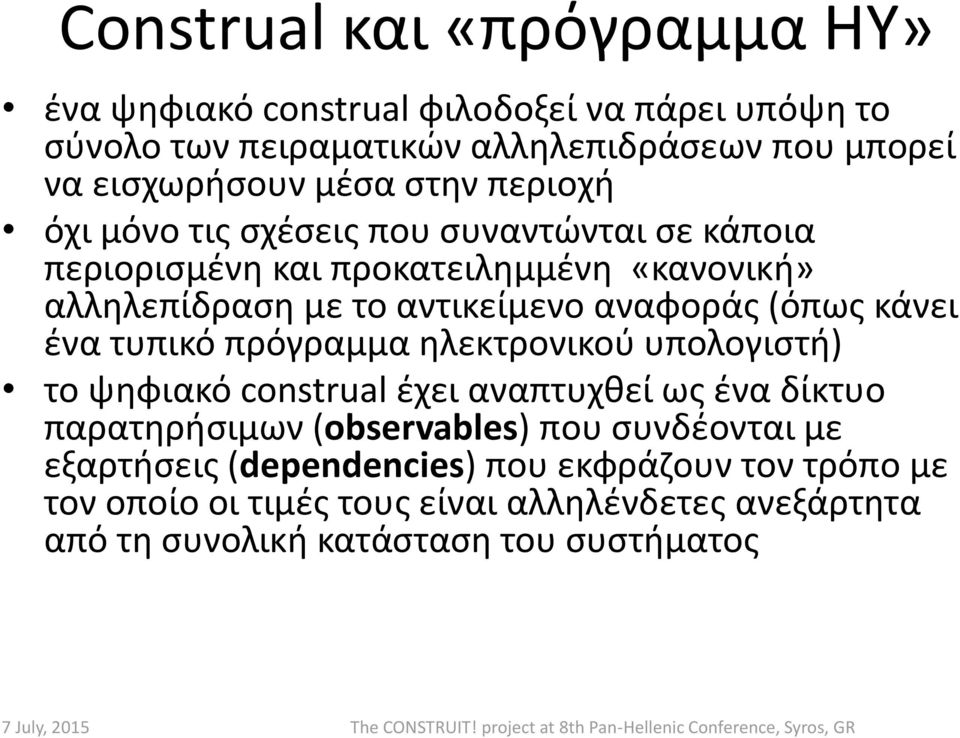 Construal και «πρόγραμμα ΗΥ»

• ένα ψηφιακό construal φιλοδοξεί να πάρει υπόψη το σύνολο των πειραματικών αλληλεπιδράσεων που μπορεί να εισχωρήσουν μέσα στην περιοχή

• όχι μόνο τις σχέσεις που συναντώνται σε κάποια περιορισμένη και προκατειλημμένη «κανονική» αλληλεπίδραση με το αντικείμενο αναφοράς (όπως κάνει ένα τυπικό πρόγραμμα ηλεκτρονικού υπολογιστή)

• το ψηφιακό construal έχει αναπτυχθεί ως ένα δίκτυο παρατηρήσιμων (observables) που συνδέονται με εξαρτήσεις (dependencies) που εκφράζουν τον τρόπο με τον οποίο οι τιμές τους είναι αλληλένδετες ανεξάρτητα από τη συνολική κατάσταση του συστήματος

7 July, 2015

The CONSTRUIT! project at 8th Pan-Hellenic Conference, Syros, GR